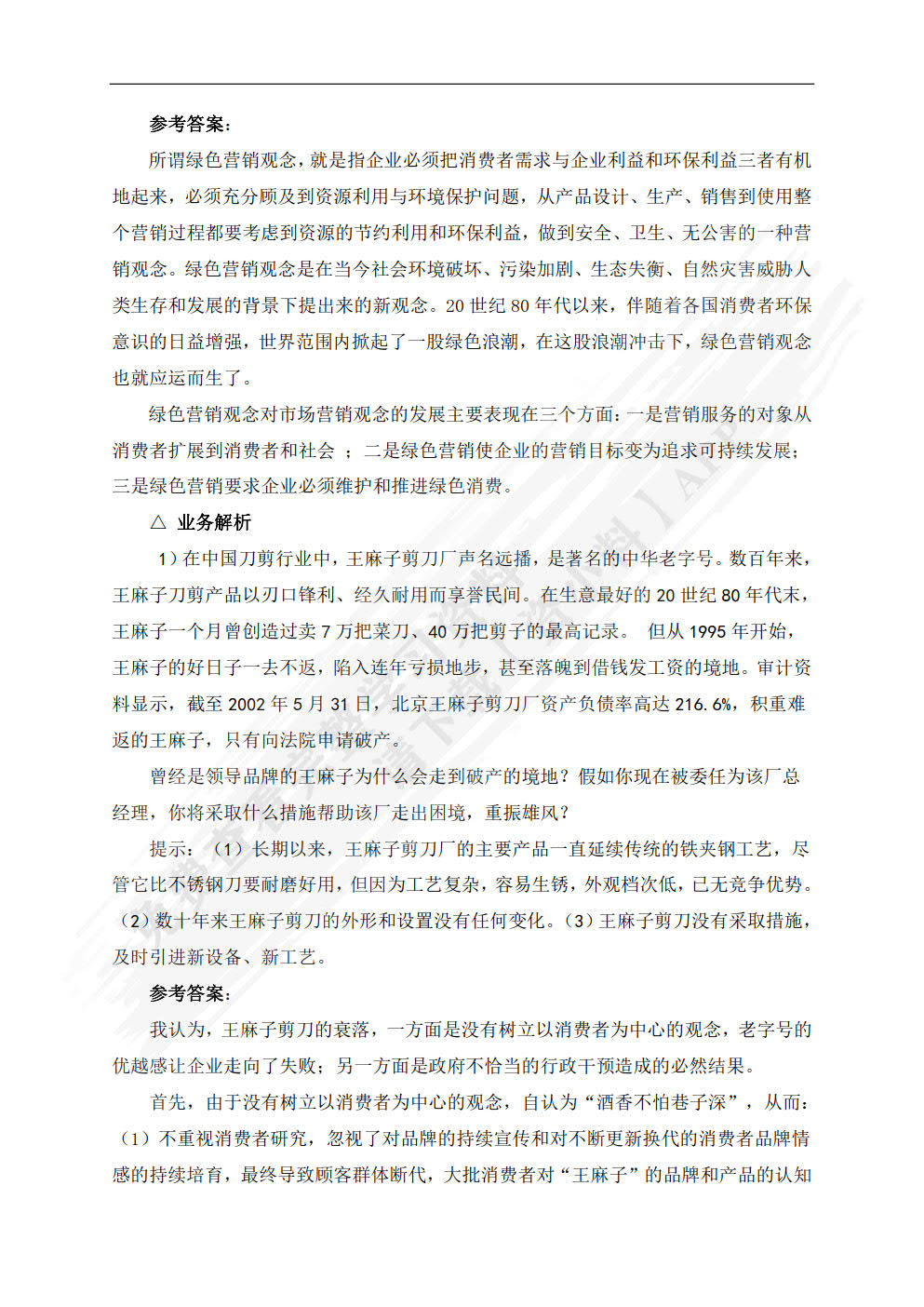 参考答案：

所谓绿色营销观念，就是指企业必须把消费者需求与企业利益和环保利益三者有机地起来，必须充分顾及到资源利用与环境保护问题，从产品设计、生产、销售到使用整个营销过程都要考虑到资源的节约利用和环保利益，做到安全、卫生、无公害的一种营销观念。绿色营销观念是在当今社会环境破坏、污染加剧、生态失衡、自然灾害威胁人类生存和发展的背景下提出来的新观念。20 世纪 80 年代以来，伴随着各国消费者环保意识的日益增强，世界范围内掀起了一股绿色浪潮，在这股浪潮冲击下，绿色营销观念也就应运而生了。

绿色营销观念对市场营销观念的发展主要表现在三个方面：一是营销服务的对象从消费者扩展到消费者和社会 ；二是绿色营销使企业的营销目标变为追求可持续发展；三是绿色营销要求企业必须维护和推进绿色消费。

△ 业务解析

1）在中国刀剪行业中，王麻子剪刀厂声名远播，是著名的中华老字号。数百年来，王麻子刀剪产品以刃口锋利、经久耐用而享誉民间。在生意最好的 20 世纪 80 年代末，王麻子一个月曾创造过卖 7 万把菜刀、40 万把剪子的最高记录。 但从 1995 年开始，王麻子的好日子一去不返，陷入连年亏损地步，甚至落魄到借钱发工资的境地。审计资料显示，截至 2002 年 5 月 31 日，北京王麻子剪刀厂资产负债率高达 216.6%，积重难返的王麻子，只有向法院申请破产。

曾经是领导品牌的王麻子为什么会走到破产的境地？假如你现在被委任为该厂总经理，你将采取什么措施帮助该厂走出困境，重振雄风？

提示：（1）长期以来，王麻子剪刀厂的主要产品一直延续传统的铁夹钢工艺，尽管它比不锈钢刀要耐磨好用，但因为工艺复杂，容易生锈，外观档次低，已无竞争优势。（2）数十年来王麻子剪刀的外形和设置没有任何变化。（3）王麻子剪刀没有采取措施，及时引进新设备、新工艺。

参考答案：

我认为，王麻子剪刀的衰落，一方面是没有树立以消费者为中心的观念，老字号的优越感让企业走向了失败；另一方面是政府不恰当的行政干预造成的必然结果。

首先，由于没有树立以消费者为中心的观念，自认为“酒香不怕巷子深”，从而：（1）不重视消费者研究，忽视了对品牌的持续宣传和对不断更新换代的消费者品牌情感的持续培育，最终导致顾客群体断代，大批消费者对“王麻子”的品牌和产品的认知